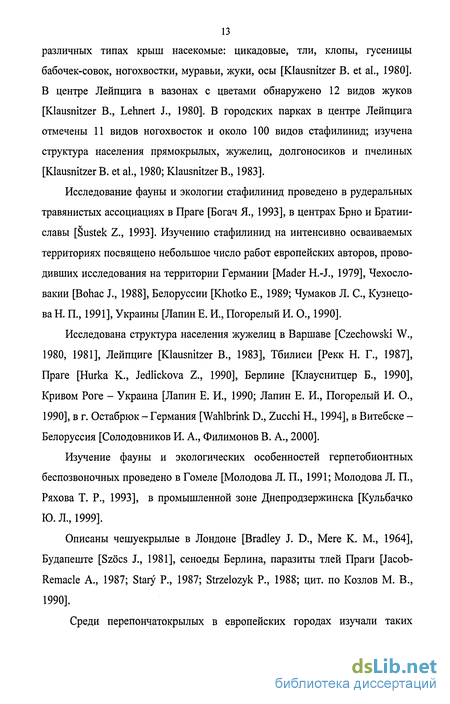 13

различных типах крыш насекомые: цикадовые, тли, клопы, гусеницы бабочек-совок, ногохвостки, муравьи, жуки, осы [Klausnitzer B. et al., 1980]. В центре Лейпцига в вазонах с цветами обнаружено 12 видов жуков [Klausnitzer B., Lehnert J., 1980]. В городских парках в центре Лейпцига отмечены 11 видов ногохвосток и около 100 видов стафилинид; изучена структура населения прямокрылых, жужелиц, долгоносиков и пчелиных [Klausnitzer B. et al., 1980; Klausnitzer B., 1983].

Исследование фауны и экологии стафилинид проведено в рудеральных травянистых ассоциациях в Праге [Богач Я., 1993], в центрах Брно и Братиславы [Šustek Z., 1993]. Изучению стафилинид на интенсивно осваиваемых территориях посвящено небольшое число работ европейских авторов, проводивших исследования на территории Германии [Mader H.-J., 1979], Чехословакии [Bohac J., 1988], Белоруссии [Khotko E., 1989; Чумаков Л. С., Кузнецова Н. П., 1991], Украины [Лапин Е. И., Погорелый И. О., 1990].

Исследована структура населения жужелиц в Варшаве [Czechowski W., 1980, 1981], Лейпциге [Klausnitzer B., 1983], Тбилиси [Рекк Н. Г., 1987], Праге [Hurka K., Jedlickova Z., 1990], Берлине [Клауснитцер Б., 1990], Кривом Роге – Украина [Лапин Е. И., 1990; Лапин Е. И., Погорелый И. О., 1990], в г. Остабрюк – Германия [Wahlbrink D., Zucchi H., 1994], в Витебске – Белоруссия [Солодовников И. А., Филимонов В. А., 2000].

Изучение фауны и экологических особенностей герпетобионтных беспозвоночных проведено в Гомеле [Молодова Л. П., 1991; Молодова Л. П., Ряхова Т. Р., 1993], в промышленной зоне Днепродзержинска [Кульбачко Ю. Л., 1999].

Описаны чешуекрылые в Лондоне [Bradley J. D., Mere K. M., 1964], Будапеште [Szöcs J., 1981], сеноеды Берлина, паразиты тлей Праги [Jacob-Remacle A., 1987; Starý P., 1987; Strzelozyk P., 1988; цит. по Козлов М. В., 1990].

Среди перепончатокрылых в европейских городах изучали таких

dsLib.net
библиотека диссертаций